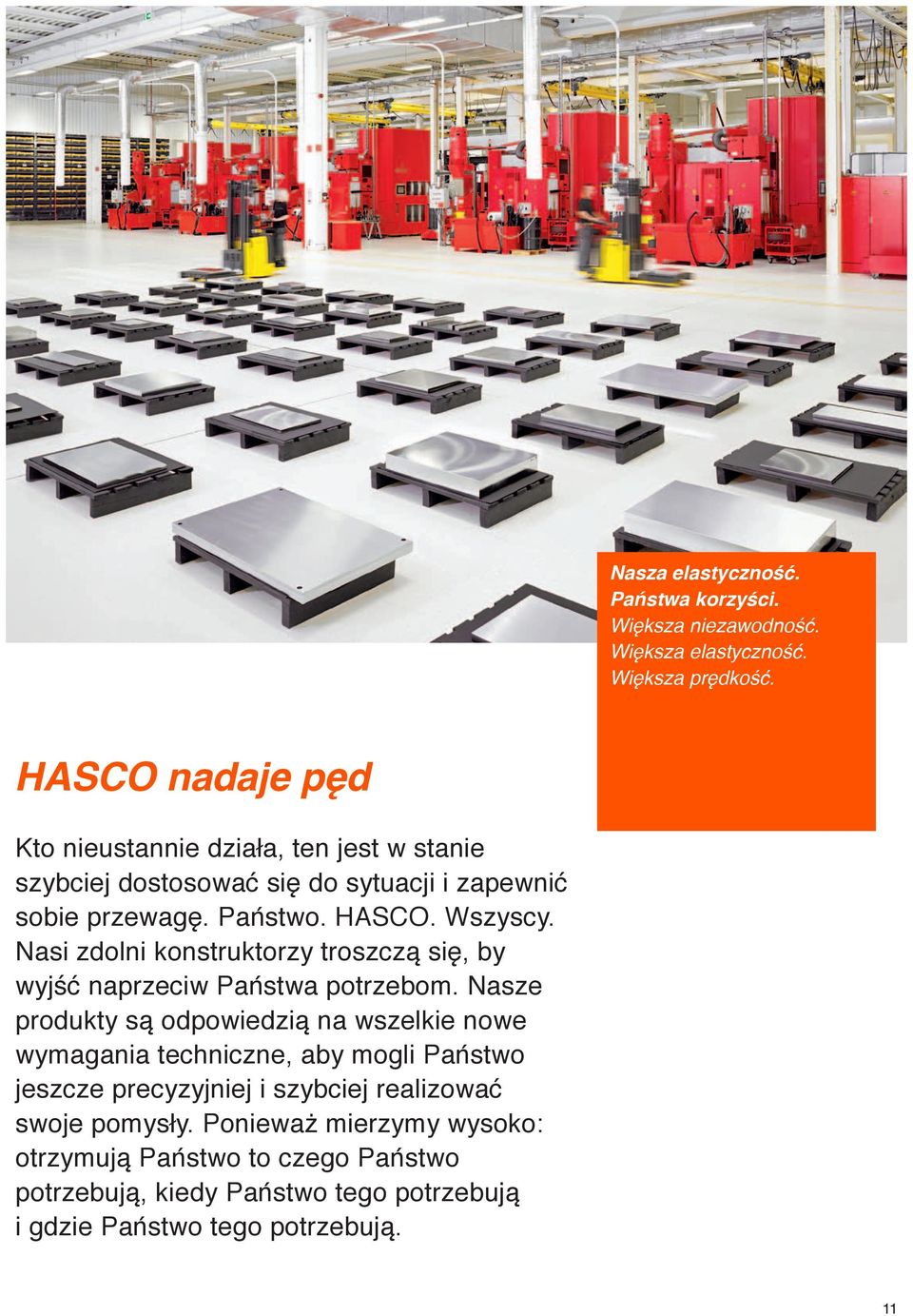 Nasza elastyczność.
Państwa korzyści.
Większa niezawodność.
Większa elastyczność.
Większa prędkość.

HASCO nadaje pęd

Kto nieustannie działa, ten jest w stanie szybciej dostosować się do sytuacji i zapewnić sobie przewagę. Państwo. HASCO. Wszyscy. Nasi zdolni konstruktorzy troszczą się, by wyjść naprzeciw Państwa potrzebom. Nasze produkty są odpowiedzią na wszelkie nowe wymagania techniczne, aby mogli Państwo jeszcze precyzyjniej i szybciej realizować swoje pomysły. Ponieważ mierzymy wysoko: otrzymują Państwo to czego Państwo potrzebują, kiedy Państwo tego potrzebują i gdzie Państwo tego potrzebują.

11